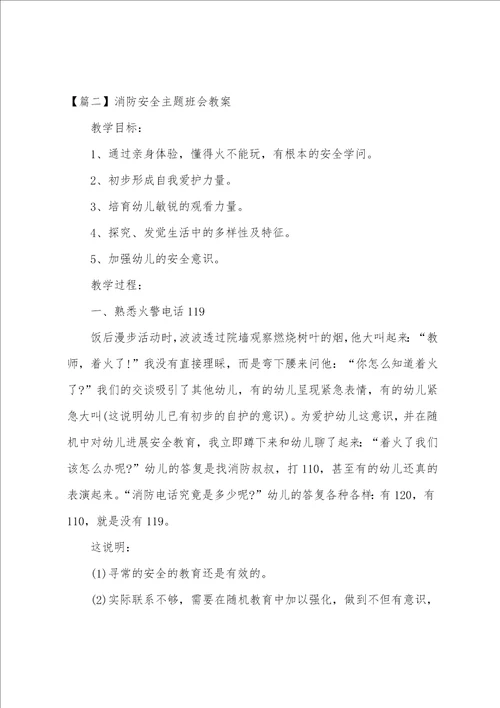 【篇二】消防安全主题班会教案

教学目标：

1、通过亲身体验，懂得火不能玩，有根本的安全学问。

2、初步形成自我爱护力量。

3、培育幼儿敏锐的观看力量。

4、探究、发觉生活中的多样性及特征。

5、加强幼儿的安全意识。

教学过程：

一、熟悉火警电话119

饭后漫步活动时，波波透过院墙观察燃烧树叶的烟，他大叫起来：“教师，着火了！”我没有直接理睬，而是弯下腰来问他：“你怎么知道着火了？”我们的交谈吸引了其他幼儿，有的幼儿呈现紧急表情，有的幼儿紧急大叫(这说明幼儿已有初步的自护的意识)。为爱护幼儿这意识，并在随机中对幼儿进展安全教育，我立即蹲下来和幼儿聊了起来：“着火了我们该怎么办呢？”幼儿的答复是找消防叔叔，打110，甚至有的幼儿还真的表演起来。“消防电话究竟是多少呢？”幼儿的答复各种各样：有120，有110，就是没有119。

这说明：

(1)寻常的安全的教育还是有效的。

(2)实际联系不够，需要在随机教育中加以强化，做到不但有意识，